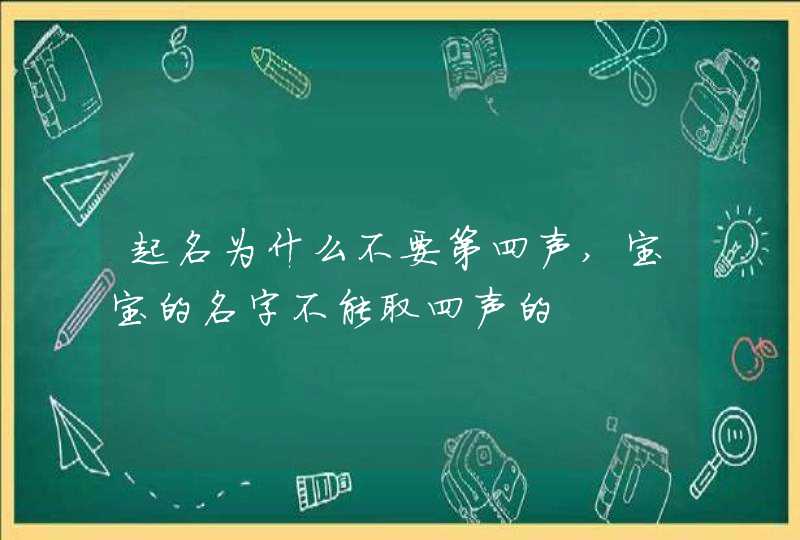 起名为什么不要第四声，宝宝的名字不能取四声的